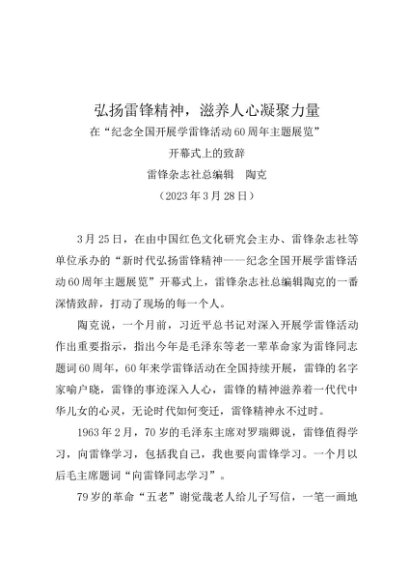 弘扬雷锋精神，滋养人心凝聚力量

在“纪念全国开展学雷锋活动60周年主题展览”

开幕式上的致辞

雷锋杂志社总编辑　陶克

（2023年3月28日）

3月25日，在由中国红色文化研究会主办、雷锋杂志社等单位承办的“新时代弘扬雷锋精神——纪念全国开展学雷锋活动60周年主题展览”开幕式上，雷锋杂志社总编辑陶克的一番深情致辞，打动了现场的每一个人。

陶克说，一个月前，习近平总书记对深入开展学雷锋活动作出重要指示，指出今年是毛泽东等老一辈革命家为雷锋同志题词60周年，60年来学雷锋活动在全国持续开展，雷锋的名字家喻户晓，雷锋的事迹深入人心，雷锋的精神滋养着一代代中华儿女的心灵，无论时代如何变迁，雷锋精神永不过时。

1963年2月，70岁的毛泽东主席对罗瑞卿说，雷锋值得学习，向雷锋学习，包括我自己，我也要向雷锋学习。一个月以后毛主席题词“向雷锋同志学习”。

79岁的革命“五老”谢觉哉老人给儿子写信，一笔一画地